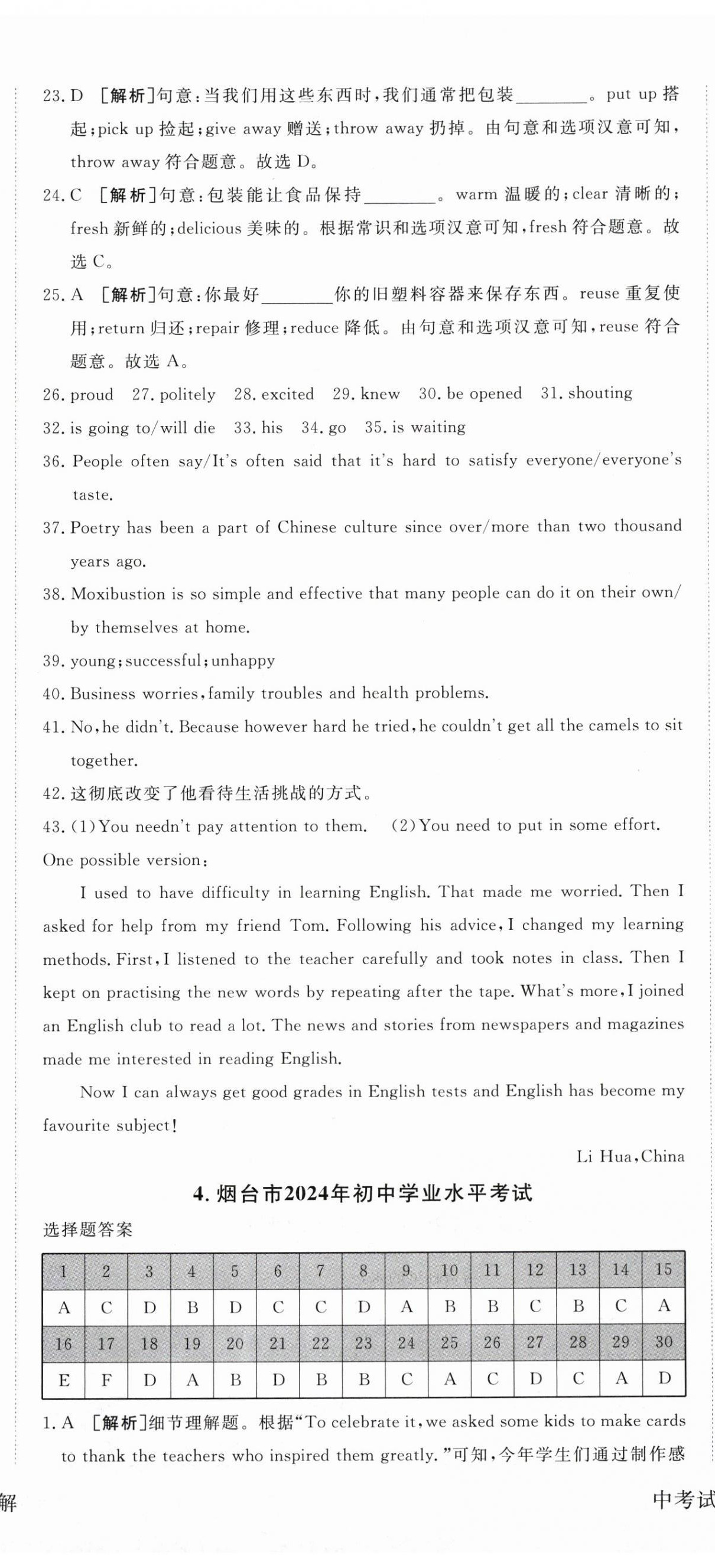 23. D [解析]句意：当我们用这些东西时，我们通常把包装________。put up 搭起；pick up 捡起；give away 赠送；throw away 扔掉。由句意和选项汉意可知，throw away 符合题意。故选 D。

24. C [解析]句意：包装能让食品保持________。warm 温暖的；clear 清晰的；fresh 新鲜的；delicious 美味的。根据常识和选项汉意可知，fresh 符合题意。故选 C。

25. A [解析]句意：你最好________你的旧塑料容器来保存东西。reuse 重复使用；return 归还；repair 修理；reduce 降低。由句意和选项汉意可知，reuse 符合题意。故选 A。

26. proud 27. politely 28. excited 29. knew 30. be opened 31. shouting

32. is going to/will die 33. his 34. go 35. is waiting

36. People often say/It's often said that it's hard to satisfy everyone/everyone's taste.

37. Poetry has been a part of Chinese culture since over/more than two thousand years ago.

38. Moxibustion is so simple and effective that many people can do it on their own/by themselves at home.

39. young; successful; unhappy

40. Business worries, family troubles and health problems.

41. No, he didn't. Because however hard he tried, he couldn't get all the camels to sit together.

42. 这彻底改变了他看待生活挑战的方式。

43. (1) You needn't pay attention to them. (2) You need to put in some effort.

One possible version:

I used to have difficulty in learning English. That made me worried. Then I asked for help from my friend Tom. Following his advice, I changed my learning methods. First, I listened to the teacher carefully and took notes in class. Then I kept on practising the new words by repeating after the tape. What's more, I joined an English club to read a lot. The news and stories from newspapers and magazines made me interested in reading English.

Now I can always get good grades in English tests and English has become my favourite subject!

Li Hua, China

4. 烟台市2024年初中学业水平考试

选择题答案

| 1 | 2 | 3 | 4 | 5 | 6 | 7 | 8 | 9 | 10 | 11 | 12 | 13 | 14 | 15 |
|---|---|---|---|---|---|---|---|---|---|---|---|---|---|---|
| A | C | D | B | D | C | C | D | A | B | B | C | B | C | A |
| 16 | 17 | 18 | 19 | 20 | 21 | 22 | 23 | 24 | 25 | 26 | 27 | 28 | 29 | 30 |
| E | F | D | A | B | D | B | B | C | A | C | D | C | A | D |

1. A [解析]细节理解题。根据"To celebrate it, we asked some kids to make cards to thank the teachers who inspired them greatly."可知，今年学生们通过制作感

解

中考试